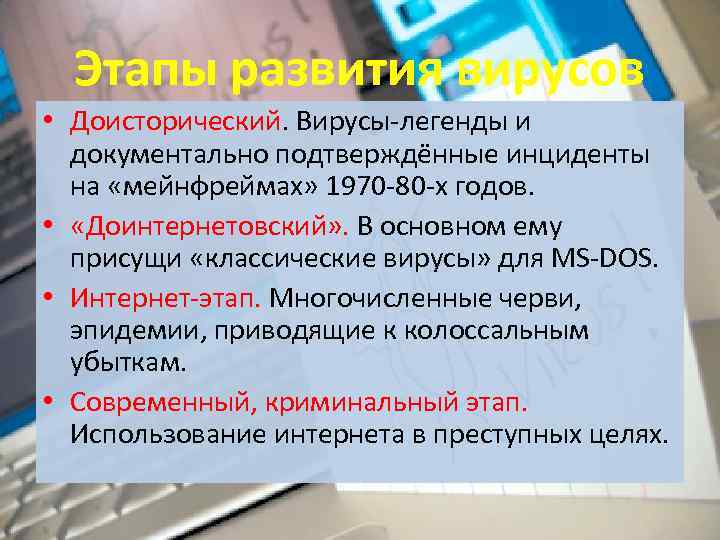 Этапы развития вирусов

• Доисторический. Вирусы-легенды и документально подтверждённые инциденты на «мейнфреймах» 1970-80-х годов.
• «Доинтернетовский». В основном ему присущи «классические вирусы» для MS-DOS.
• Интернет-этап. Многочисленные черви, эпидемии, приводящие к колоссальным убыткам.
• Современный, криминальный этап. Использование интернета в преступных целях.